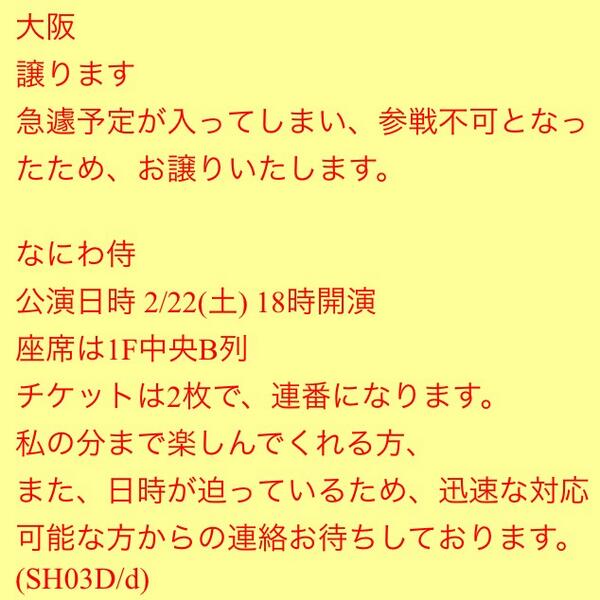 大阪
譲ります
急遽予定が入ってしまい、参戦不可となったため、お譲りいたします。

なにわ侍
公演日時 2/22(土) 18時開演
座席は1F中央B列
チケットは2枚で、連番になります。
私の分まで楽しんでくれる方、
また、日時が迫っているため、迅速な対応可能な方からの連絡お待ちしております。
(SH03D/d)